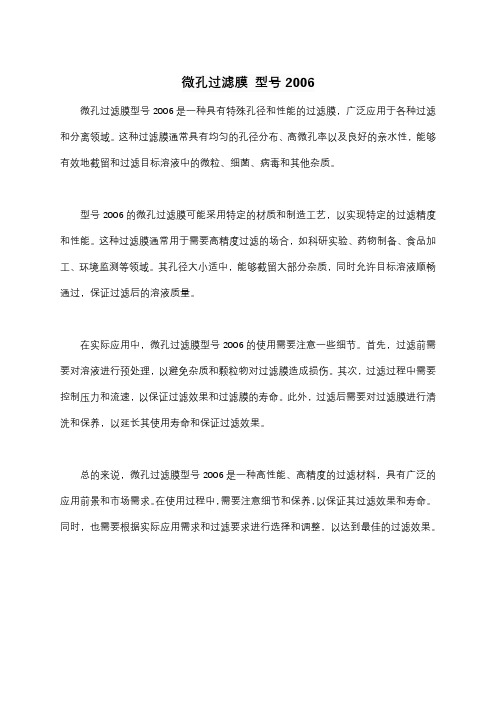 微孔过滤膜 型号 2006

微孔过滤膜型号 2006 是一种具有特殊孔径和性能的过滤膜，广泛应用于各种过滤和分离领域。这种过滤膜通常具有均匀的孔径分布、高微孔率以及良好的亲水性，能够有效地截留和过滤目标溶液中的微粒、细菌、病毒和其他杂质。

型号 2006 的微孔过滤膜可能采用特定的材质和制造工艺，以实现特定的过滤精度和性能。这种过滤膜通常用于需要高精度过滤的场合，如科研实验、药物制备、食品加工、环境监测等领域。其孔径大小适中，能够截留大部分杂质，同时允许目标溶液顺畅通过，保证过滤后的溶液质量。

在实际应用中，微孔过滤膜型号 2006 的使用需要注意一些细节。首先，过滤前需要对溶液进行预处理，以避免杂质和颗粒物对过滤膜造成损伤。其次，过滤过程中需要控制压力和流速，以保证过滤效果和过滤膜的寿命。此外，过滤后需要对过滤膜进行清洗和保养，以延长其使用寿命和保证过滤效果。

总的来说，微孔过滤膜型号 2006 是一种高性能、高精度的过滤材料，具有广泛的应用前景和市场需求。在使用过程中，需要注意细节和保养，以保证其过滤效果和寿命。同时，也需要根据实际应用需求和过滤要求进行选择和调整，以达到最佳的过滤效果。